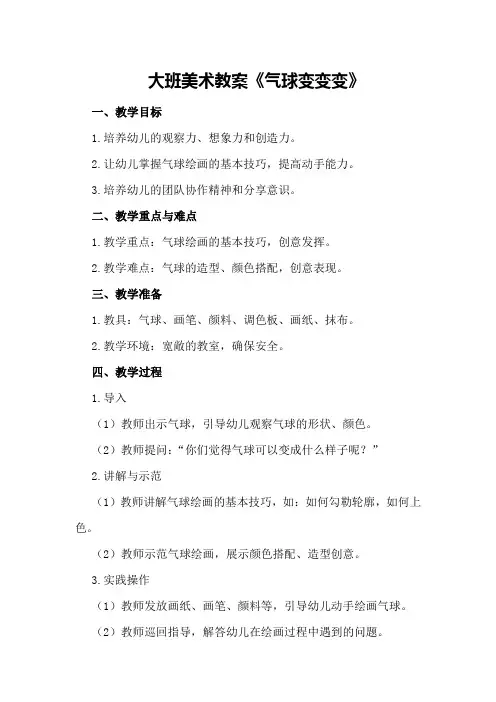 大班美术教案《气球变变变》

一、教学目标

1.培养幼儿的观察力、想象力和创造力。

2.让幼儿掌握气球绘画的基本技巧，提高动手能力。

3.培养幼儿的团队协作精神和分享意识。

二、教学重点与难点

1.教学重点：气球绘画的基本技巧，创意发挥。

2.教学难点：气球的造型、颜色搭配，创意表现。

三、教学准备

1.教具：气球、画笔、颜料、调色板、画纸、抹布。

2.教学环境：宽敞的教室，确保安全。

四、教学过程

1.导入

（1）教师出示气球，引导幼儿观察气球的形状、颜色。

（2）教师提问：“你们觉得气球可以变成什么样子呢？”

2.讲解与示范

（1）教师讲解气球绘画的基本技巧，如：如何勾勒轮廓，如何上色。

（2）教师示范气球绘画，展示颜色搭配、造型创意。

3.实践操作

（1）教师发放画纸、画笔、颜料等，引导幼儿动手绘画气球。

（2）教师巡回指导，解答幼儿在绘画过程中遇到的问题。